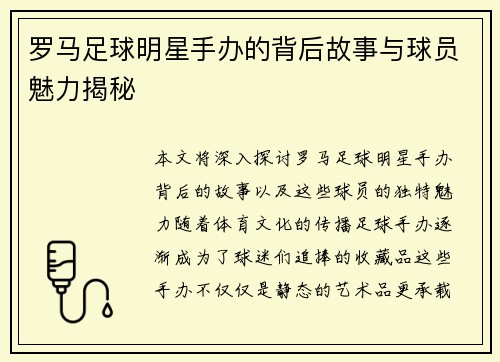 罗马足球明星手办的背后故事与球员魅力揭秘

本文将深入探讨罗马足球明星手办背后的故事以及这些球员的独特魅力随着体育文化的传播足球手办逐渐成为了球迷们追捧的收藏品这些手办不仅仅是静态的艺术品更承载